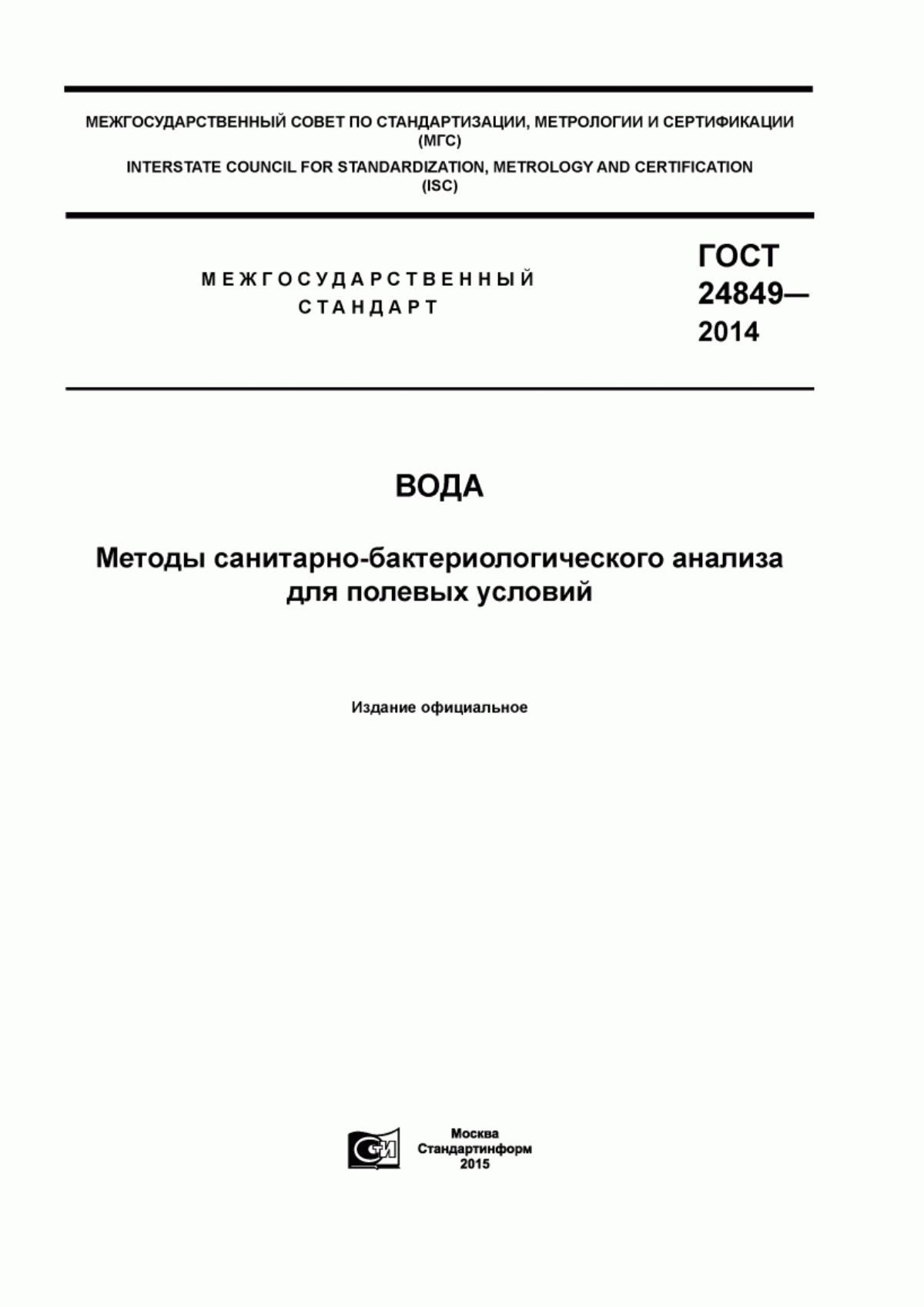 МЕЖГОСУДАРСТВЕННЫЙ СОВЕТ ПО СТАНДАРТИЗАЦИИ, МЕТРОЛОГИИ И СЕРТИФИКАЦИИ (МГС)
INTERSTATE COUNCIL FOR STANDARDIZATION, METROLOGY AND CERTIFICATION (ISC)

МЕЖГОСУДАРСТВЕННЫЙ СТАНДАРТ

ГОСТ 24849— 2014

ВОДА

Методы санитарно-бактериологического анализа для полевых условий

Издание официальное

СИ

Москва
Стандартинформ
2015